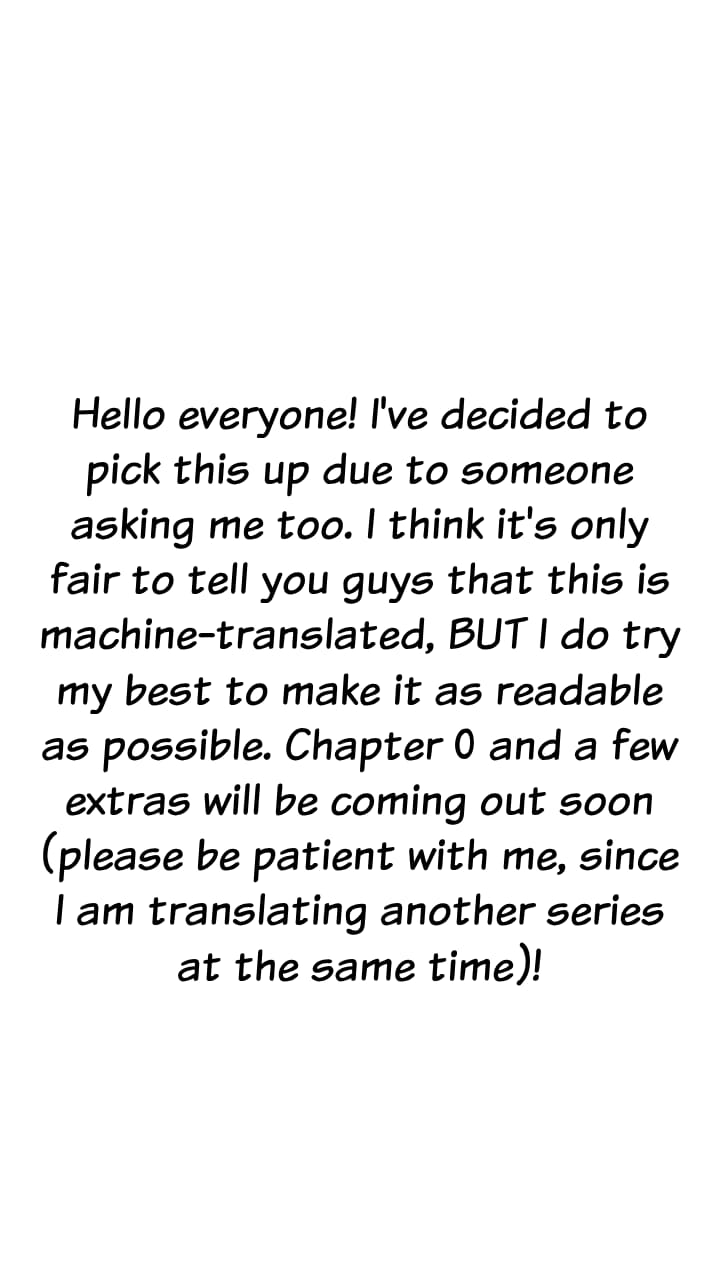 Hello everyone! I've decided to pick this up due to someone asking me too. I think it's only fair to tell you guys that this is machine-translated, BUT I do try my best to make it as readable as possible. Chapter 0 and a few extras will be coming out soon (please be patient with me, since I am translating another series at the same time)!